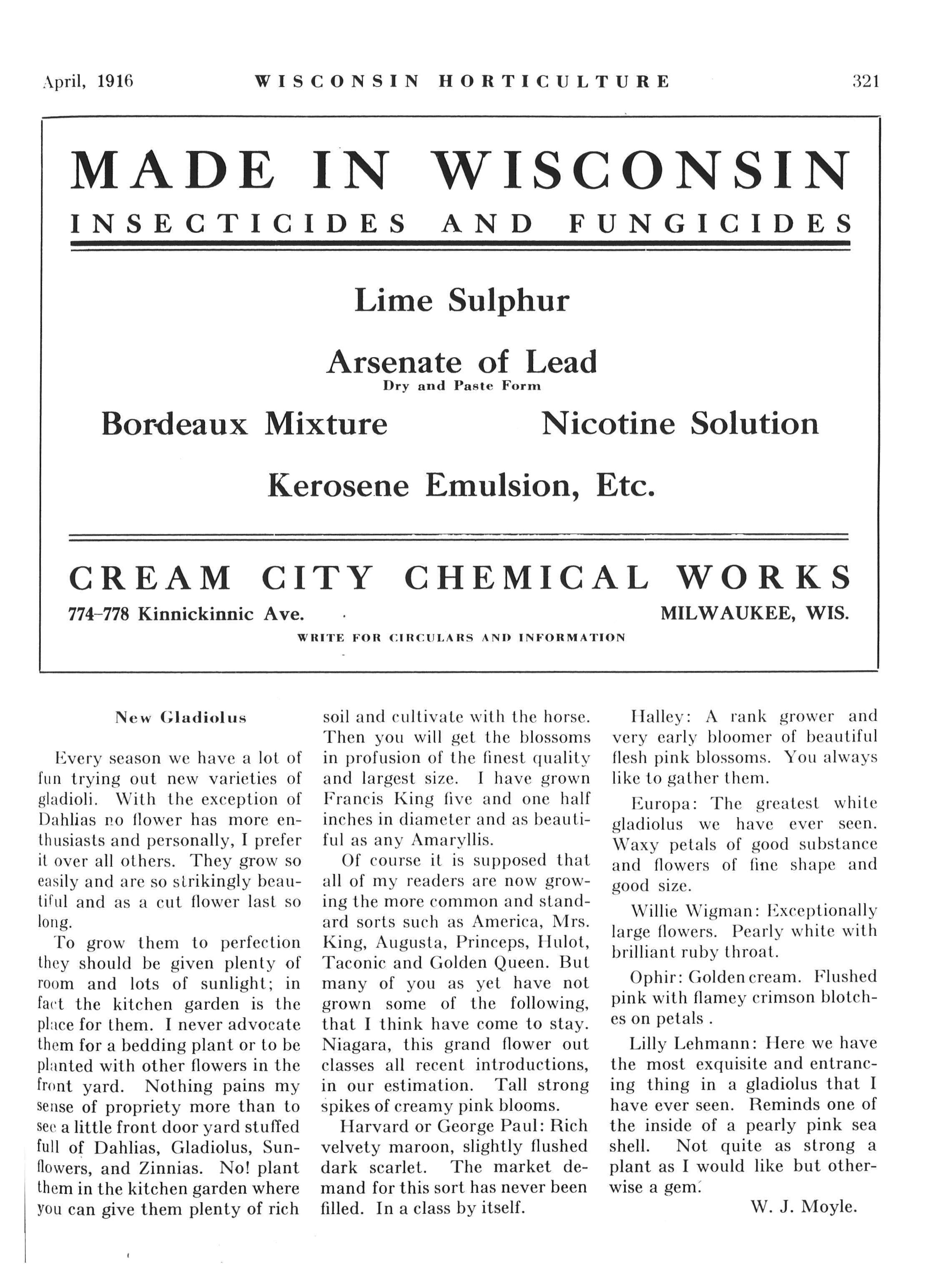 April, 1916 WISCONSIN HORTICULTURE 321

MADE IN WISCONSIN
INSECTICIDES AND FUNGICIDES

Lime Sulphur

Arsenate of Lead
Dry and Paste Form

Bordeaux Mixture

Nicotine Solution

Kerosene Emulsion, Etc.

CREAM CITY CHEMICAL WORKS
774-778 Kinnickinnic Ave.
MILWAUKEE, WIS.
WRITE FOR CIRCULARS AND INFORMATION

New Gladiolus

Every season we have a lot of fun trying out new varieties of gladioli. With the exception of Dahlias no flower has more enthusiasts and personally, I prefer it over all others. They grow so easily and are so strikingly beautiful and as a cut flower last so long.

To grow them to perfection they should be given plenty of room and lots of sunlight; in fact the kitchen garden is the place for them. I never advocate them for a bedding plant or to be planted with other flowers in the front yard. Nothing pains my sense of propriety more than to see a little front door yard stuffed full of Dahlias, Gladiolus, Sunflowers, and Zinnias. No! plant them in the kitchen garden where you can give them plenty of rich soil and cultivate with the horse. Then you will get the blossoms in profusion of the finest quality and largest size. I have grown Francis King five and one half inches in diameter and as beautiful as any Amaryllis.

Of course it is supposed that all of my readers are now growing the more common and standard sorts such as America, Mrs. King, Augusta, Princeps, Hulot, Taconic and Golden Queen. But many of you as yet have not grown some of the following, that I think have come to stay. Niagara, this grand flower out classes all recent introductions, in our estimation. Tall strong spikes of creamy pink blooms.

Harvard or George Paul: Rich velvety maroon, slightly flushed dark scarlet. The market demand for this sort has never been filled. In a class by itself.

Halley: A rank grower and very early bloomer of beautiful flesh pink blossoms. You always like to gather them.

Europa: The greatest white gladiolus we have ever seen. Waxy petals of good substance and flowers of fine shape and good size.

Willie Wigman: Exceptionally large flowers. Pearly white with brilliant ruby throat.

Ophir: Golden cream. Flushed pink with flamey crimson blotches on petals .

Lilly Lehmann: Here we have the most exquisite and entrancing thing in a gladiolus that I have ever seen. Reminds one of the inside of a pearly pink sea shell. Not quite as strong a plant as I would like but otherwise a gem.

W. J. Moyle.